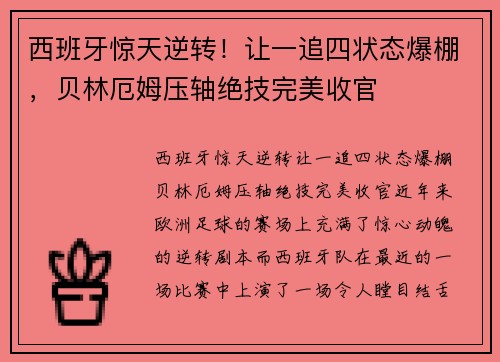 西班牙惊天逆转！让一追四状态爆棚，贝林厄姆压轴绝技完美收官

西班牙惊天逆转让一追四状态爆棚贝林厄姆压轴绝技完美收官近年来欧洲足球的赛场上充满了惊心动魄的逆转剧本而西班牙队在最近的一场比赛中上演了一场令人瞠目结舌